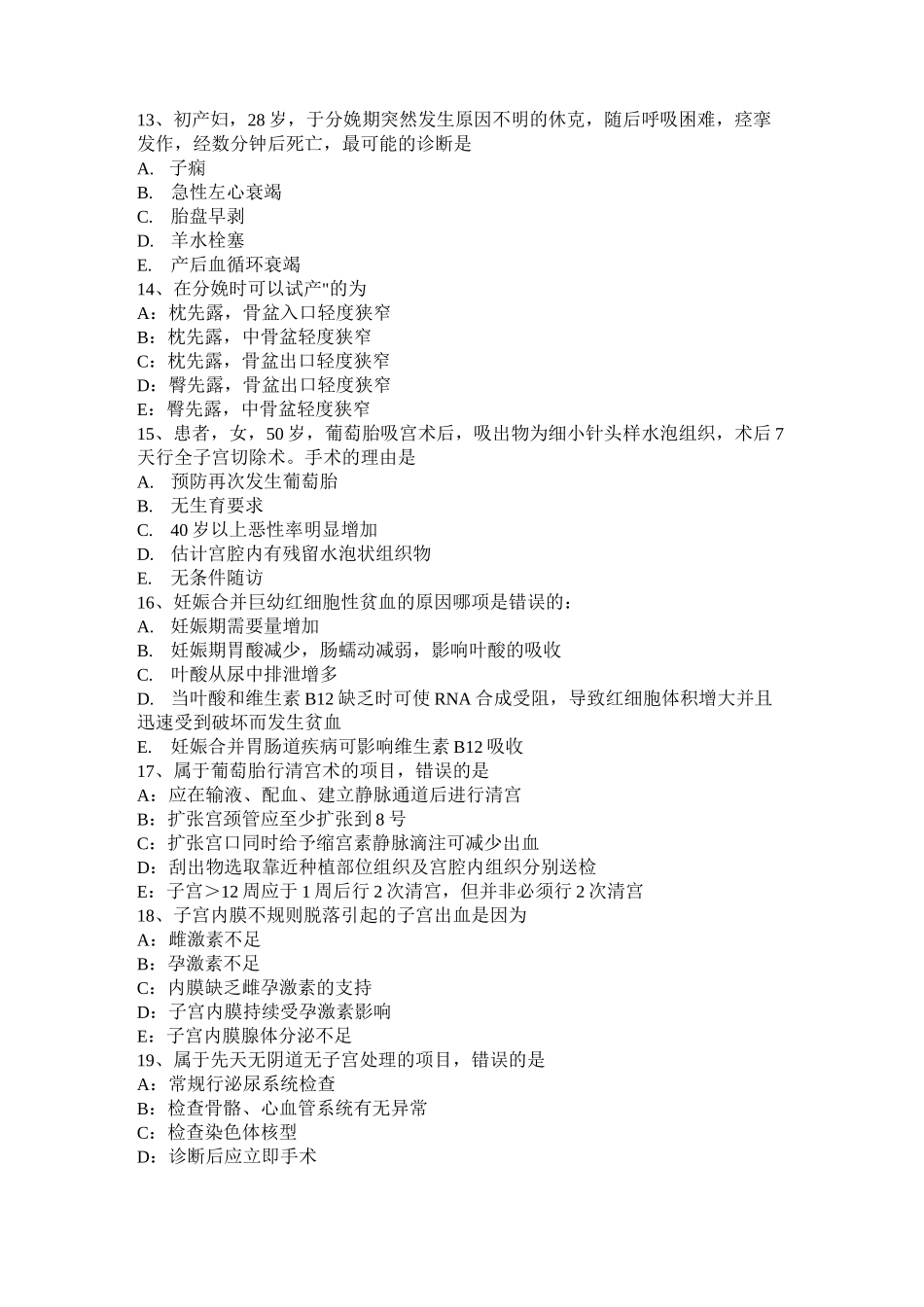 13、初产妇，28 岁，于分娩期突然发生原因不明的休克，随后呼吸困难，痉挛发作，经数分钟后死亡，最可能的诊断是
A. 子痫
B. 急性左心衰竭
C. 胎盘早剥
D. 羊水栓塞
E. 产后血循环衰竭
14、在分娩时可以试产"的为
A：枕先露，骨盆入口轻度狭窄
B：枕先露，中骨盆轻度狭窄
C：枕先露，骨盆出口轻度狭窄
D：臀先露，骨盆出口轻度狭窄
E：臀先露，中骨盆轻度狭窄
15、患者，女，50 岁，葡萄胎吸宫术后，吸出物为细小针头样水泡组织，术后 7 天行全子宫切除术。手术的理由是
A. 预防再次发生葡萄胎
B. 无生育要求
C. 40 岁以上恶性率明显增加
D. 估计宫腔内有残留水泡状组织物
E. 无条件随访
16、妊娠合并巨幼红细胞性贫血的原因哪项是错误的：
A. 妊娠期需要量增加
B. 妊娠期胃酸减少，肠蠕动减弱，影响叶酸的吸收
C. 叶酸从尿中排泄增多
D. 当叶酸和维生素 B12 缺乏时可使 RNA 合成受阻，导致红细胞体积增大并且迅速受到破坏而发生贫血
E. 妊娠合并胃肠道疾病可影响维生素 B12 吸收
17、属于葡萄胎行清宫术的项目，错误的是
A：应在输液、配血、建立静脉通道后进行清宫
B：扩张宫颈管应至少扩张到 8 号
C：扩张宫口同时给予缩宫素静脉滴注可减少出血
D：刮出物选取靠近种植部位组织及宫腔内组织分别送检
E：子宫＞12 周应于 1 周后行 2 次清宫，但并非必须行 2 次清宫
18、子宫内膜不规则脱落引起的子宫出血是因为
A：雌激素不足
B：孕激素不足
C：内膜缺乏雌孕激素的支持
D：子宫内膜持续受孕激素影响
E：子宫内膜腺体分泌不足
19、属于先天无阴道无子宫处理的项目，错误的是
A：常规行泌尿系统检查
B：检查骨骼、心血管系统有无异常
C：检查染色体核型
D：诊断后应立即手术